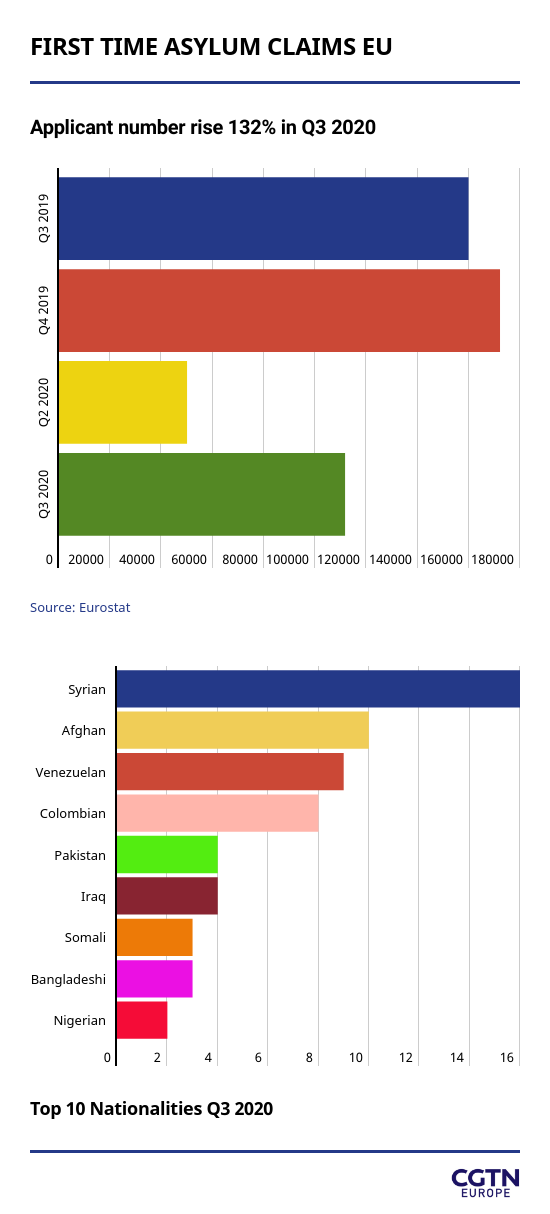 FIRST TIME ASYLUM CLAIMS EU

Applicant number rise 132% in Q3 2020

Q3 2019
Q4 2019
Q2 2020
Q3 2020

0 20000 40000 60000 80000 100000 120000 140000 160000 180000

Source: Eurostat

Syrian
Afghan
Venezuelan
Colombian
Pakistan
Iraq
Somali
Bangladeshi
Nigerian

0 2 4 6 8 10 12 14 16

Top 10 Nationalities Q3 2020

CGTN
EUROPE